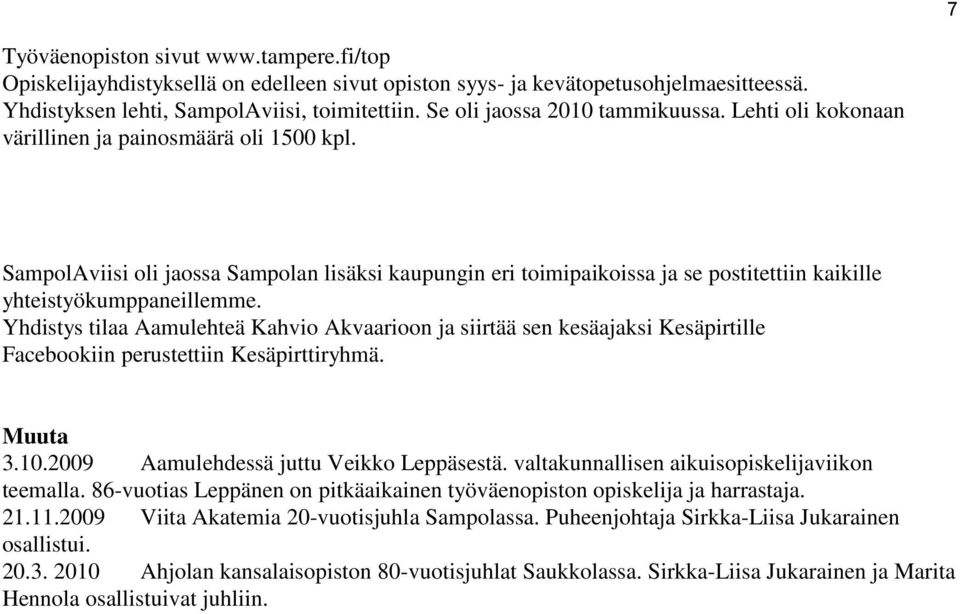 7

Työväenopiston sivut www.tampere.fi/top
Opiskelijayhdistyksellä on edelleen sivut opiston syys- ja kevätopetusohjelmaesitteessä. Yhdistyksen lehti, SampolAviisi, toimitettiin. Se oli jaossa 2010 tammikuussa. Lehti oli kokonaan värillinen ja painosmäärä oli 1500 kpl.

SampolAviisi oli jaossa Sampolan lisäksi kaupungin eri toimipaikoissa ja se postitettiin kaikille yhteistyökumppaneillemme.
Yhdistys tilaa Aamulehteä Kahvio Akvaarioon ja siirtää sen kesäajaksi Kesäpirtille
Facebookiin perustettiin Kesäpirttiryhmä.

Muuta
3.10.2009 Aamulehdessä juttu Veikko Leppäsestä. valtakunnallisen aikuisopiskelijaviikon teemalla. 86-vuotias Leppänen on pitkäaikainen työväenopiston opiskelija ja harrastaja.
21.11.2009 Viita Akatemia 20-vuotisjuhla Sampolassa. Puheenjohtaja Sirkka-Liisa Jukarainen osallistui.
20.3. 2010 Ahjolan kansalaisopiston 80-vuotisjuhlat Saukkolassa. Sirkka-Liisa Jukarainen ja Marita Hennola osallistuivat juhliin.